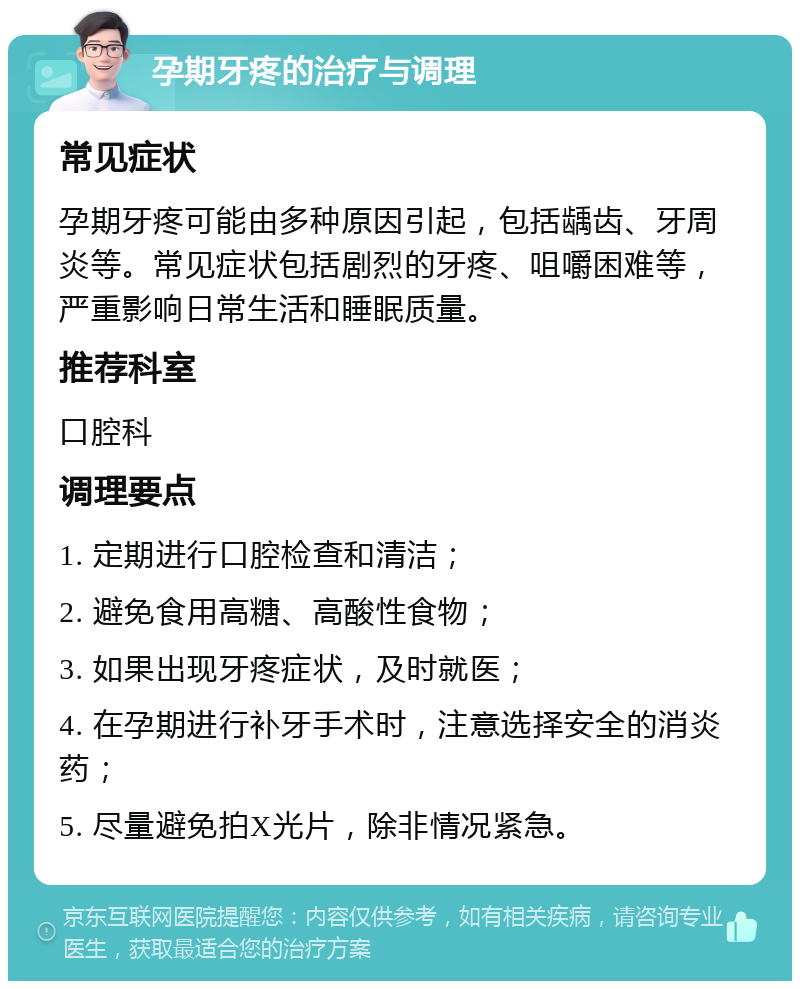 孕期牙疼的治疗与调理

常见症状

孕期牙疼可能由多种原因引起，包括龋齿、牙周炎等。常见症状包括剧烈的牙疼、咀嚼困难等，严重影响日常生活和睡眠质量。

推荐科室

口腔科

调理要点

1. 定期进行口腔检查和清洁；

2. 避免食用高糖、高酸性食物；

3. 如果出现牙疼症状，及时就医；

4. 在孕期进行补牙手术时，注意选择安全的消炎药；

5. 尽量避免拍X光片，除非情况紧急。

京东互联网医院提醒您：内容仅供参考，如有相关疾病，请咨询专业医生，获取最适合您的治疗方案